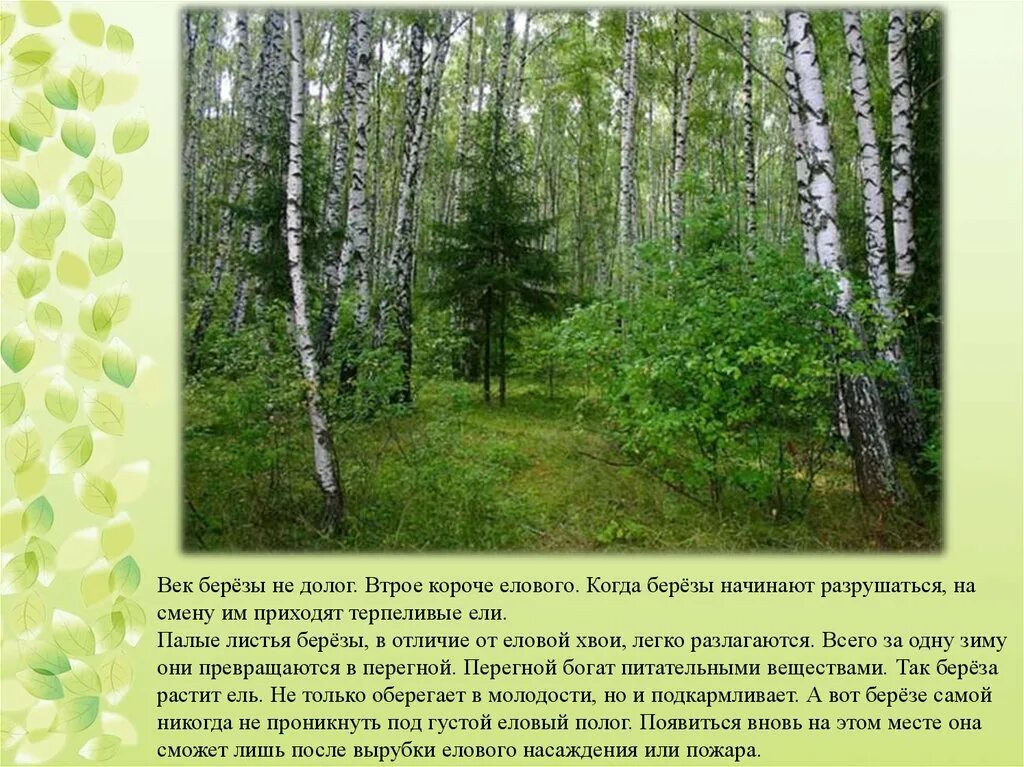 Век берёзы не долог. Втрое короче елового. Когда берёзы начинают разрушаться, на смену им приходят терпеливые ели.
Палые листья берёзы, в отличие от еловой хвои, легко разлагаются. Всего за одну зиму они превращаются в перегной. Перегной богат питательными веществами. Так берёза растит ель. Не только оберегает в молодости, но и подкармливает. А вот берёзе самой никогда не проникнуть под густой еловый полог. Появиться вновь на этом месте она сможет лишь после вырубки елового насаждения или пожара.